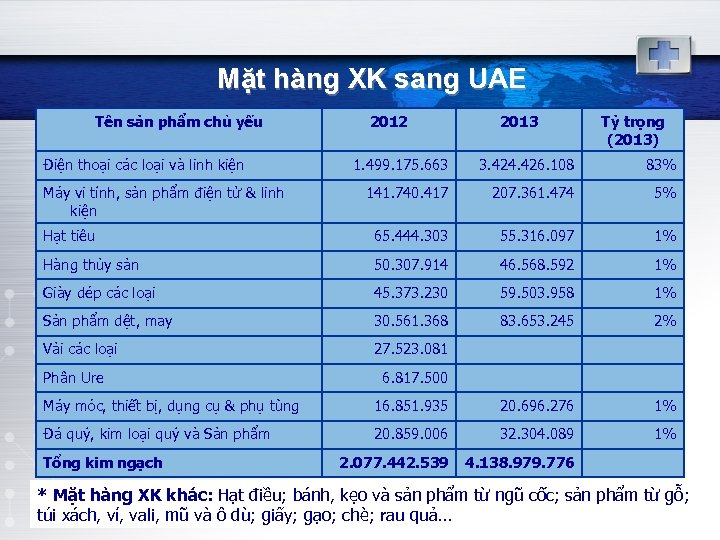 Mặt hàng XK sang UAE

| Tên sản phẩm chủ yếu | 2012 | 2013 | Tỷ trọng (2013) |
|---|---|---|---|
| Điện thoại các loại và linh kiện | 1.499.175.663 | 3.424.426.108 | 83% |
| Máy vi tính, sản phẩm điện tử & linh kiện | 141.740.417 | 207.361.474 | 5% |
| Hạt tiêu | 65.444.303 | 55.316.097 | 1% |
| Hàng thủy sản | 50.307.914 | 46.568.592 | 1% |
| Giày dép các loại | 45.373.230 | 59.503.958 | 1% |
| Sản phẩm dệt, may | 30.561.368 | 83.653.245 | 2% |
| Vải các loại | 27.523.081 | | |
| Phân Ure | 6.817.500 | | |
| Máy móc, thiết bị, dụng cụ & phụ tùng | 16.851.935 | 20.696.276 | 1% |
| Đá quý, kim loại quý và Sản phẩm | 20.859.006 | 32.304.089 | 1% |
| Tổng kim ngạch | 2.077.442.539 | 4.138.979.776 | |

* Mặt hàng XK khác: Hạt điều; bánh, kẹo và sản phẩm từ ngũ cốc; sản phẩm từ gỗ; túi xách, ví, vali, mũ và ô dù; giấy; gạo; chè; rau quả...